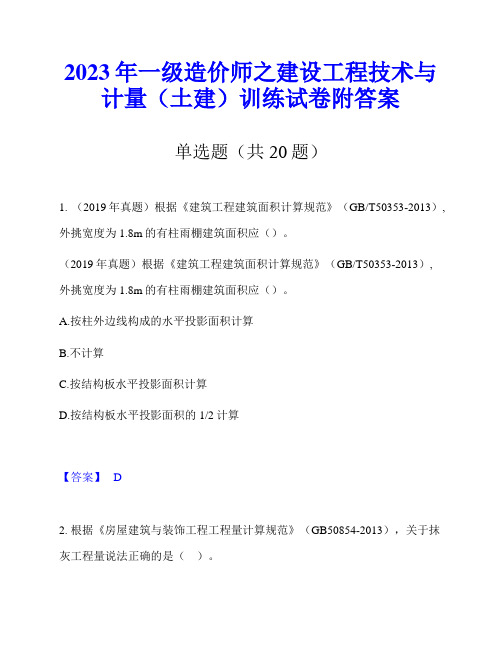 2023年一级造价师之建设工程技术与计量（土建）训练试卷附答案

单选题（共20题）

1. （2019年真题）根据《建筑工程建筑面积计算规范》（GB/T50353-2013），外挑宽度为1.8m的有柱雨棚建筑面积应（）。

（2019年真题）根据《建筑工程建筑面积计算规范》（GB/T50353-2013），外挑宽度为1.8m的有柱雨棚建筑面积应（）。

A.按柱外边线构成的水平投影面积计算

B.不计算

C.按结构板水平投影面积计算

D.按结构板水平投影面积的1/2计算

【答案】 D

2. 根据《房屋建筑与装饰工程工程量计算规范》（GB50854-2013），关于抹灰工程量说法正确的是（ ）。